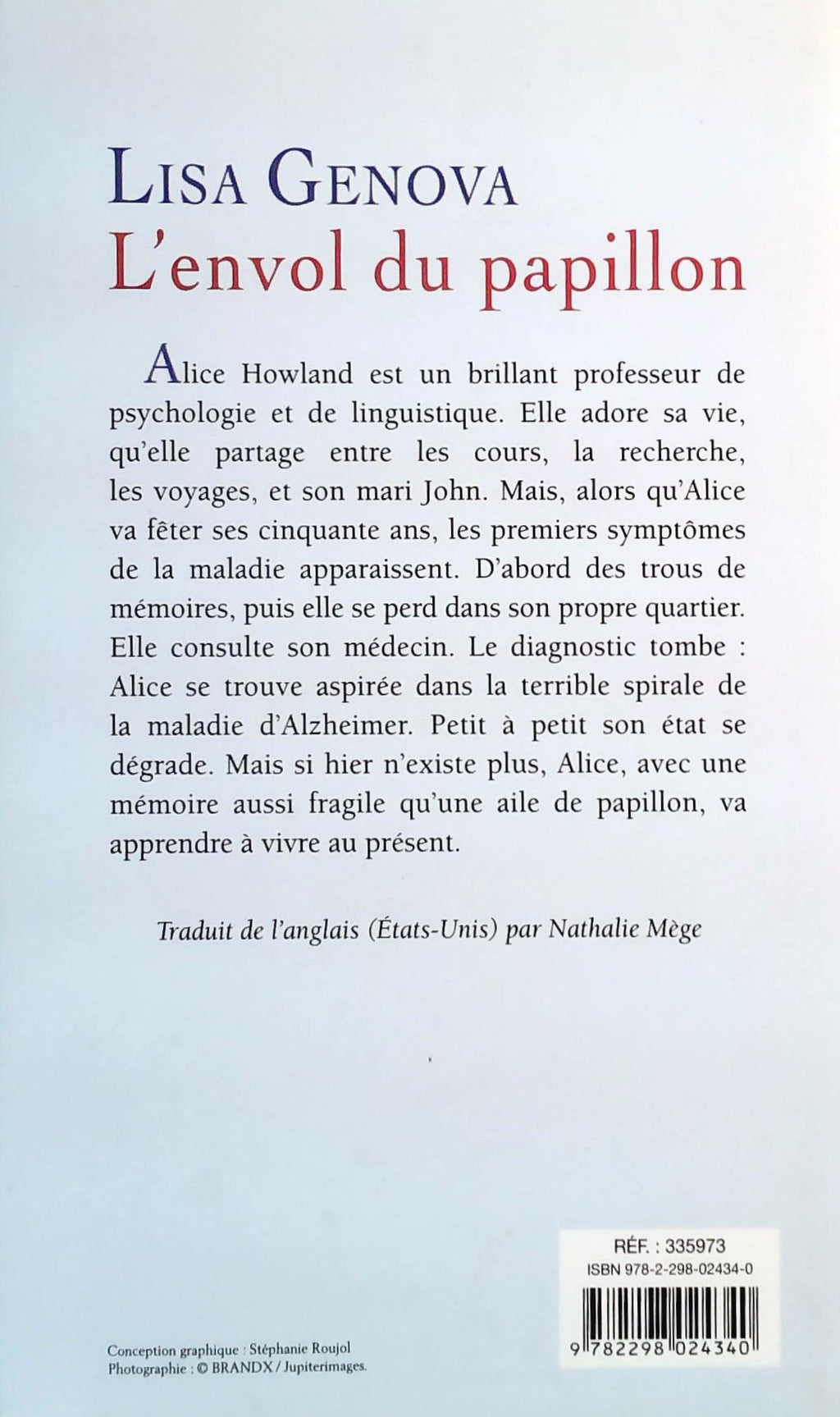 LISA GENOVA
L'envol du papillon

Alice Howland est un brillant professeur de psychologie et de linguistique. Elle adore sa vie, qu'elle partage entre les cours, la recherche, les voyages, et son mari John. Mais, alors qu'Alice va fêter ses cinquante ans, les premiers symptômes de la maladie apparaissent. D'abord des trous de mémoires, puis elle se perd dans son propre quartier. Elle consulte son médecin. Le diagnostic tombe : Alice se trouve aspirée dans la terrible spirale de la maladie d'Alzheimer. Petit à petit son état se dégrade. Mais si hier n'existe plus, Alice, avec une mémoire aussi fragile qu'une aile de papillon, va apprendre à vivre au présent.

Traduit de l'anglais (États-Unis) par Nathalie Mège

RÉF. : 335973
ISBN 978-2-298-02434-0
9 782298 024340

Conception graphique : Stéphanie Roujol
Photographie : © BRANDX / Jupiterimages.